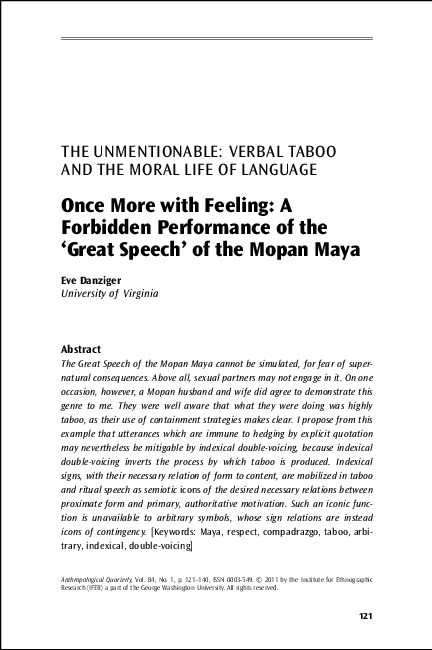 THE UNMENTIONABLE: VERBAL TABOO AND THE MORAL LIFE OF LANGUAGE

Once More with Feeling: A Forbidden Performance of the 'Great Speech' of the Mopan Maya

Eve Danziger
University of Virginia

Abstract
The Great Speech of the Mopan Maya cannot be simulated, for fear of supernatural consequences. Above all, sexual partners may not engage in it. On one occasion, however, a Mopan husband and wife did agree to demonstrate this genre to me. They were well aware that what they were doing was highly taboo, as their use of containment strategies makes clear. I propose from this example that utterances which are immune to hedging by explicit quotation may nevertheless be mitigable by indexical double-voicing, because indexical double-voicing inverts the process by which taboo is produced. Indexical signs, with their necessary relation of form to content, are mobilized in taboo and ritual speech as semiotic icons of the desired necessary relations between proximate form and primary, authoritative motivation. Such an iconic function is unavailable to arbitrary symbols, whose sign relations are instead icons of contingency. [Keywords: Maya, respect, compadrazgo, taboo, arbitrary, indexical, double-voicing]

Anthropological Quarterly, Vol. 84, No. 1, p. 121–140, ISSN 0003-549. © 2011 by the Institute for Ethnographic Research (IFER) a part of the George Washington University. All rights reserved.

121